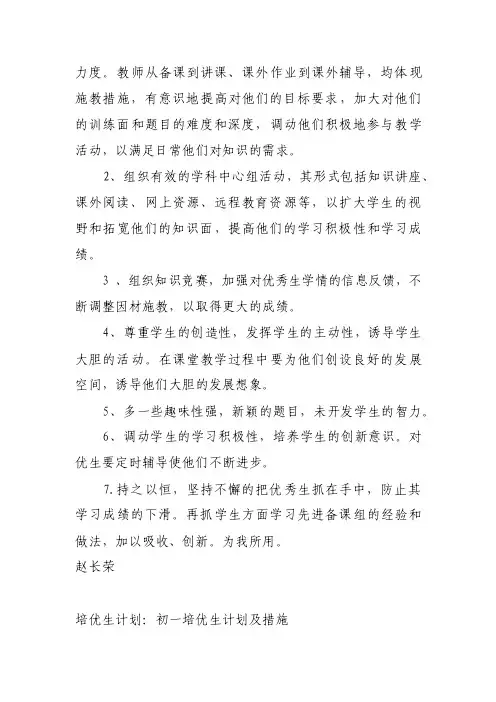 力度。教师从备课到讲课、课外作业到课外辅导，均体现施教措施，有意识地提高对他们的目标要求，加大对他们的训练面和题目的难度和深度，调动他们积极地参与教学活动，以满足日常他们对知识的需求。

2、组织有效的学科中心组活动，其形式包括知识讲座、课外阅读、网上资源、远程教育资源等，以扩大学生的视野和拓宽他们的知识面，提高他们的学习积极性和学习成绩。

3 、组织知识竞赛，加强对优秀生学情的信息反馈，不断调整因材施教，以取得更大的成绩。

4、尊重学生的创造性，发挥学生的主动性，诱导学生大胆的活动。在课堂教学过程中要为他们创设良好的发展空间，诱导他们大胆的发展想象。

5、多一些趣味性强，新颖的题目，未开发学生的智力。

6、调动学生的学习积极性，培养学生的创新意识。对优生要定时辅导使他们不断进步。

7.持之以恒，坚持不懈的把优秀生抓在手中，防止其学习成绩的下滑。再抓学生方面学习先进备课组的经验和做法，加以吸收、创新。为我所用。
赵长荣

培优生计划：初一培优生计划及措施